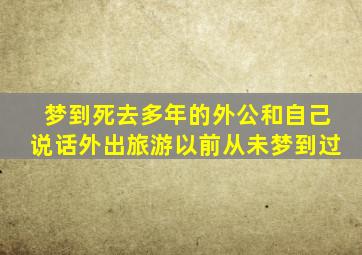 梦到死去多年的外公和自己说话外出旅游以前从未梦到过